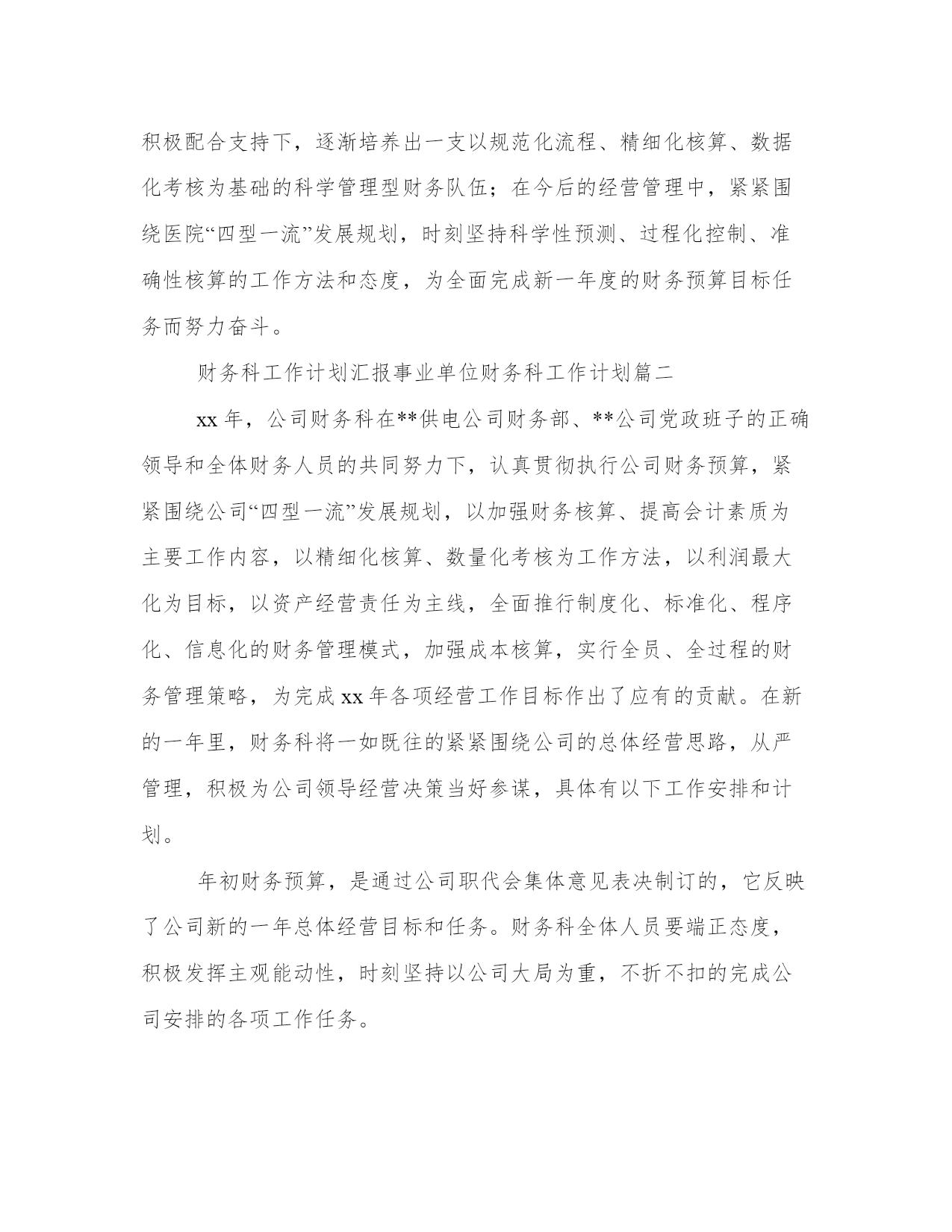 积极配合支持下，逐渐培养出一支以规范化流程、精细化核算、数据化考核为基础的科学管理型财务队伍；在今后的经营管理中，紧紧围绕医院“四型一流”发展规划，时刻坚持科学性预测、过程化控制、准确性核算的工作方法和态度，为全面完成新一年度的财务预算目标任务而努力奋斗。

财务科工作计划汇报事业单位财务科工作计划篇二

xx 年，公司财务科在**供电公司财务部、**公司党政班子的正确领导和全体财务人员的共同努力下，认真贯彻执行公司财务预算，紧紧围绕公司“四型一流”发展规划，以加强财务核算、提高会计素质为主要工作内容，以精细化核算、数量化考核为工作方法，以利润最大化为目标，以资产经营责任为主线，全面推行制度化、标准化、程序化、信息化的财务管理模式，加强成本核算，实行全员、全过程的财务管理策略，为完成 xx 年各项经营工作目标作出了应有的贡献。在新的一年里，财务科将一如既往的紧紧围绕公司的总体经营思路，从严管理，积极为公司领导经营决策当好参谋，具体有以下工作安排和计划。

年初财务预算，是通过公司职代会集体意见表决制订的，它反映了公司新的一年总体经营目标和任务。财务科全体人员要端正态度，积极发挥主观能动性，时刻坚持以公司大局为重，不折不扣的完成公司安排的各项工作任务。